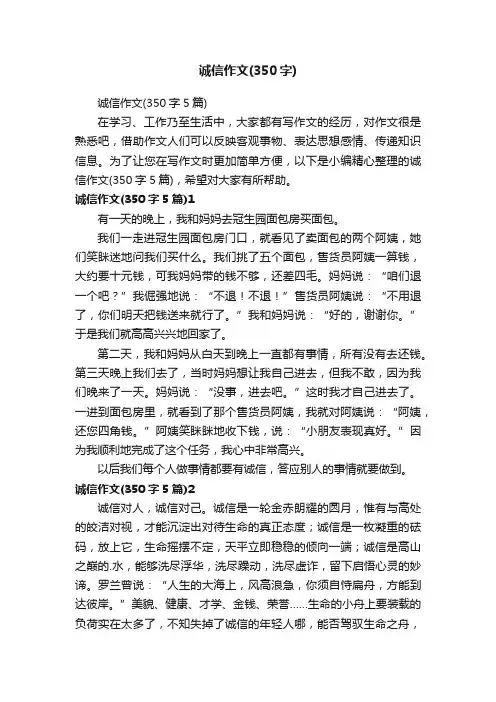 诚信作文(350字)

诚信作文(350字5篇)

在学习、工作乃至生活中，大家都有写作文的经历，对作文很是熟悉吧，借助作文人们可以反映客观事物、表达思想感情、传递知识信息。为了让您在写作文时更加简单方便，以下是小编精心整理的诚信作文(350字5篇)，希望对大家有所帮助。

诚信作文(350字5篇)1

有一天的晚上，我和妈妈去冠生园面包房买面包。

我们一走进冠生园面包房门口，就看见了卖面包的两个阿姨，她们笑眯迷地问我们买什么。我们挑了五个面包，售货员阿姨一算钱，大约要十元钱，可我妈妈带的钱不够，还差四毛。妈妈说：“咱们退一个吧？”我倔强地说：“不退！不退！”售货员阿姨说：“不用退了，你们明天把钱送来就行了。”我和妈妈说：“好的，谢谢你。”于是我们就高高兴兴地回家了。

第二天，我和妈妈从白天到晚上一直都有事情，所有没有去还钱。第三天晚上我们去了，当时妈妈想让我自己进去，但我不敢，因为我们晚来了一天。妈妈说：“没事，进去吧。”这时我才自己进去了。一进到面包房里，就看到了那个售货员阿姨，我就对阿姨说：“阿姨，还您四角钱。”阿姨笑眯眯地收下钱，说：“小朋友表现真好。”因为我顺利地完成了这个任务，我心中非常高兴。

以后我们每个人做事情都要有诚信，答应别人的事情就要做到。

诚信作文(350字5篇)2

诚信对人，诚信对己。诚信是一轮金赤朗耀的圆月，惟有与高处的皎洁对视，才能沉淀出对待生命的真正态度；诚信是一枚凝重的砝码，放上它，生命摇摆不定，天平立即稳稳的倾向一端；诚信是高山之巅的.水，能够洗尽浮华，洗尽躁动，洗尽虚诈，留下启悟心灵的妙谛。罗兰曾说：“人生的大海上，风高浪急，你须自恃扁舟，方能到达彼岸。”美貌、健康、才学、金钱、荣誉……生命的小舟上要装载的负荷实在太多了，不知失掉了诚信的年轻人哪，能否驾驭生命之舟，